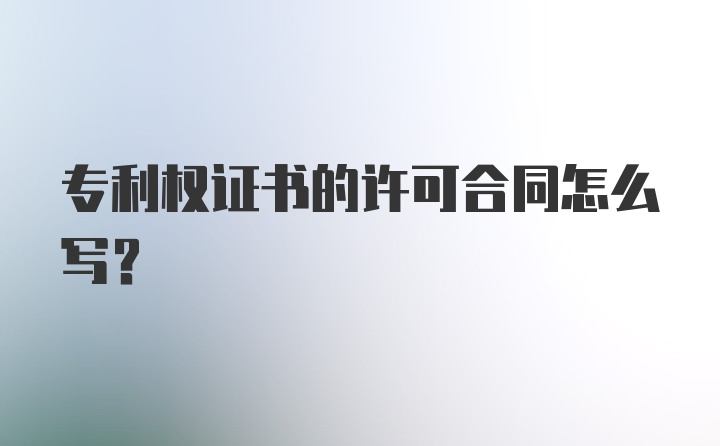 专利权证书的许可合同怎么写?